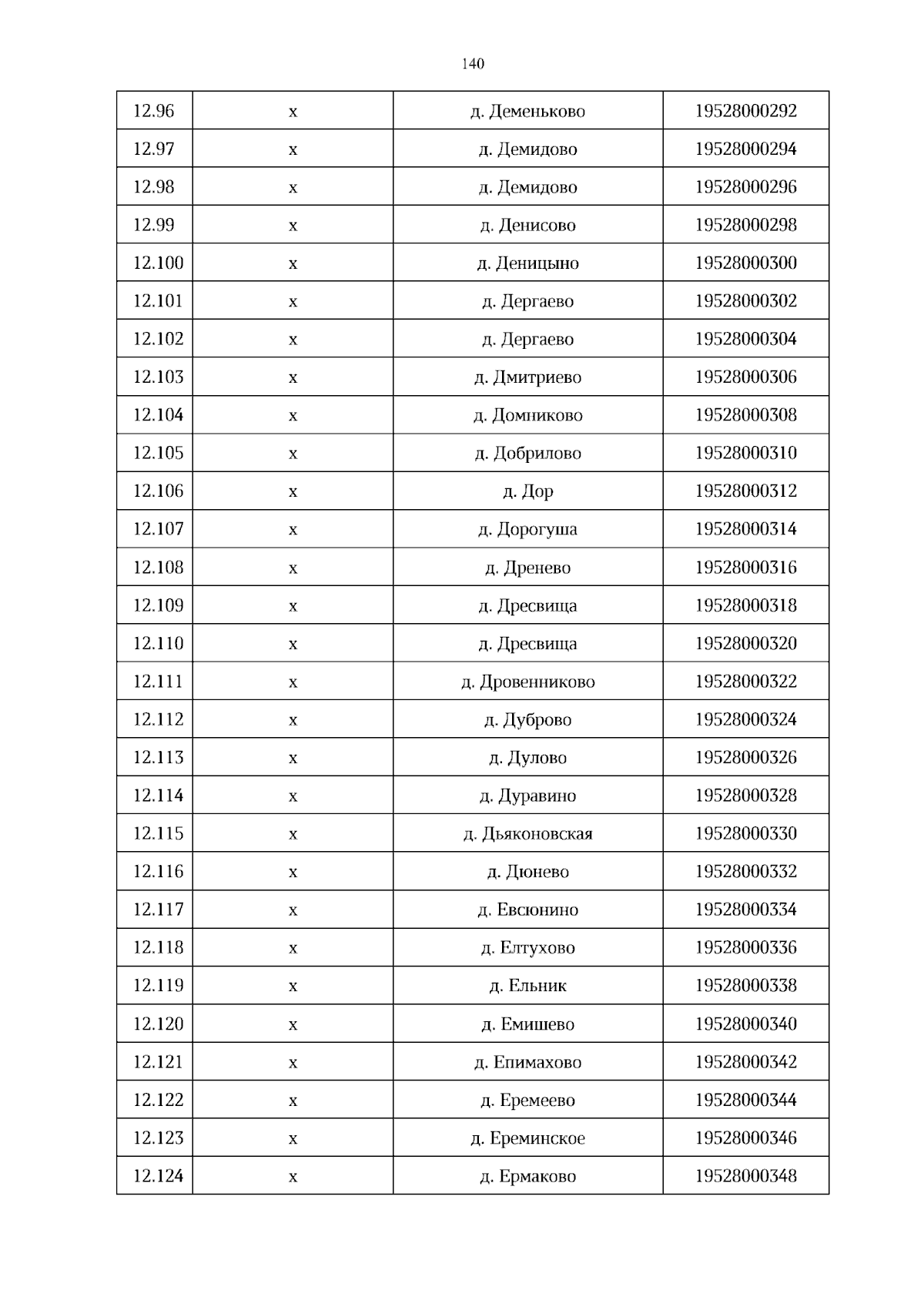 140

| 12.96 | х | д. Деменьково | 19528000292 |
|---|---|---|---|
| 12.97 | х | д. Демидово | 19528000294 |
| 12.98 | х | д. Демидово | 19528000296 |
| 12.99 | х | д. Денисово | 19528000298 |
| 12.100 | х | д. Деницыно | 19528000300 |
| 12.101 | х | д. Дергаево | 19528000302 |
| 12.102 | х | д. Дергаево | 19528000304 |
| 12.103 | х | д. Дмитриево | 19528000306 |
| 12.104 | х | д. Домниково | 19528000308 |
| 12.105 | х | д. Добрилово | 19528000310 |
| 12.106 | х | д. Дор | 19528000312 |
| 12.107 | х | д. Дорогуша | 19528000314 |
| 12.108 | х | д. Дренево | 19528000316 |
| 12.109 | х | д. Дресвища | 19528000318 |
| 12.110 | х | д. Дресвища | 19528000320 |
| 12.111 | х | д. Дровенниково | 19528000322 |
| 12.112 | х | д. Дуброво | 19528000324 |
| 12.113 | х | д. Дулово | 19528000326 |
| 12.114 | х | д. Дуравино | 19528000328 |
| 12.115 | х | д. Дьяконовская | 19528000330 |
| 12.116 | х | д. Дюнево | 19528000332 |
| 12.117 | х | д. Евсюнино | 19528000334 |
| 12.118 | х | д. Елтухово | 19528000336 |
| 12.119 | х | д. Ельник | 19528000338 |
| 12.120 | х | д. Емишево | 19528000340 |
| 12.121 | х | д. Епимахово | 19528000342 |
| 12.122 | х | д. Еремеево | 19528000344 |
| 12.123 | х | д. Ереминское | 19528000346 |
| 12.124 | х | д. Ермаково | 19528000348 |